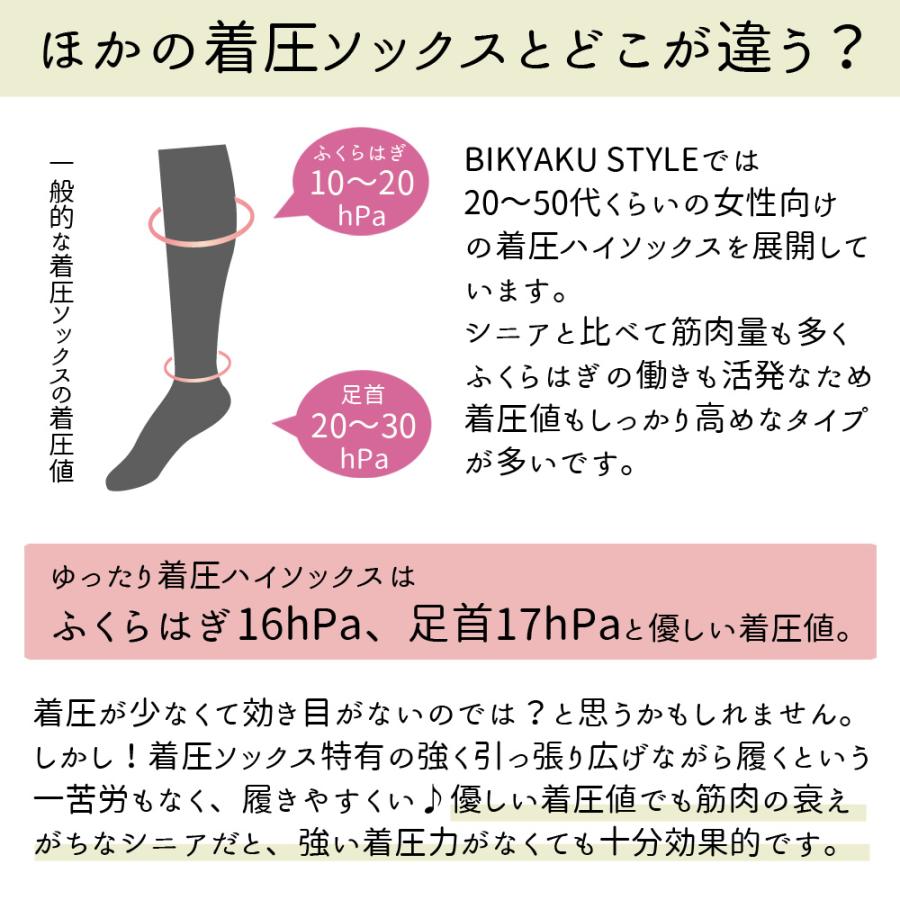 ほかの着圧ソックスとどこが違う？

一般的な着圧ソックスの着圧値

ふくらはぎ
10〜20
hPa

足首
20〜30
hPa

BIKYAKU STYLEでは20〜50代くらいの女性向けの着圧ハイソックスを展開しています。
シニアと比べて筋肉量も多くふくらはぎの働きも活発なため着圧値もしっかり高めなタイプが多いです。

ゆったり着圧ハイソックスは
ふくらはぎ16hPa、足首17hPaと優しい着圧値。

着圧が少なくて効き目がないのでは？と思うかもしれません。しかし！着圧ソックス特有の強く引っ張り広げながら履くという一苦労もなく、履きやすくい♪優しい着圧値でも筋肉の衰えがちなシニアだと、強い着圧力がなくても十分効果的です。